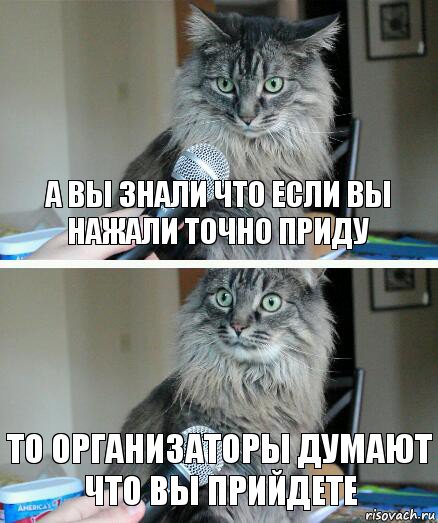 А ВЫ ЗНАЛИ ЧТО ЕСЛИ ВЫ НАЖАЛИ ТОЧНО ПРИДУ

ТО ОРГАНИЗАТОРЫ ДУМАЮТ ЧТО ВЫ ПРИЙДЕТЕ

AMERICA'S

risovach.ru